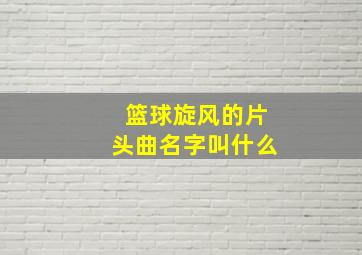 篮球旋风的片头曲名字叫什么